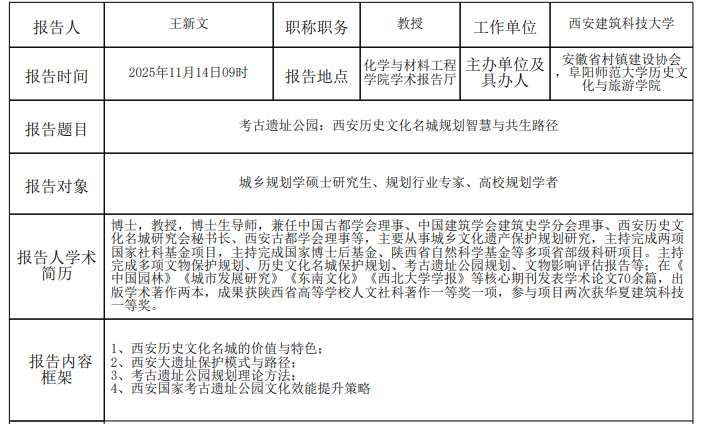 | 报告人 | 王新文 | 职称职务 | 教授 | 工作单位 | 西安建筑科技大学 |
|---|---|---|---|---|---|
| 报告时间 | 2025年11月14日09时 | 报告地点 | 化学与材料工程学院学术报告厅 | 主办单位及具办人 | 安徽省村镇建设协会，阜阳师范大学历史文化与旅游学院 |
| 报告题目 | 考古遗址公园：西安历史文化名城规划智慧与共生路径 | | | | |
| 报告对象 | 城乡规划学硕士研究生、规划行业专家、高校规划学者 | | | | |
| 报告人学术简历 | 博士，教授，博士生导师，兼任中国古都学会理事、中国建筑学会建筑史学分会理事、西安历史文化名城研究会秘书长、西安古都学会理事等，主要从事城乡文化遗产保护规划研究，主持完成两项国家社科基金项目，主持完成国家博士后基金、陕西省自然科学基金等多项省部级科研项目。主持完成多项文物保护规划、历史文化名城保护规划、考古遗址公园规划、文物影响评估报告等；在《中国园林》《城市发展研究》《东南文化》《西北大学学报》等核心期刊发表学术论文70余篇，出版学术著作两本，成果获陕西省高等学校人文社科著作一等奖一项，参与项目两次获华夏建筑科技一等奖。 | | | | |
| 报告内容框架 | 1、西安历史文化名城的价值与特色；<br>2、西安大遗址保护模式与路径；<br>3、考古遗址公园规划理论方法；<br>4、西安国家考古遗址公园文化效能提升策略 | | | | |